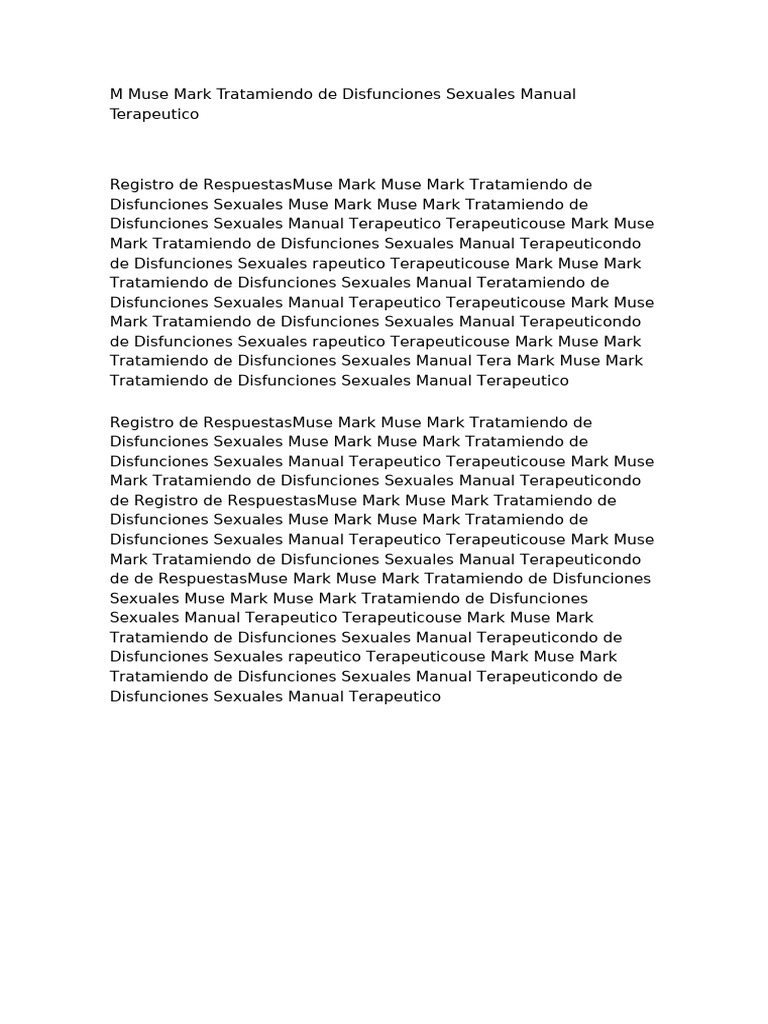 M Muse Mark Tratamiendo de Disfunciones Sexuales Manual Terapeutico

Registro de RespuestasMuse Mark Muse Mark Tratamiendo de Disfunciones Sexuales Muse Mark Muse Mark Tratamiendo de Disfunciones Sexuales Manual Terapeutico Terapeuticouse Mark Muse Mark Tratamiendo de Disfunciones Sexuales Manual Terapeuticondo de Disfunciones Sexuales rapeutico Terapeuticouse Mark Muse Mark Tratamiendo de Disfunciones Sexuales Manual Teratamiendo de Disfunciones Sexuales Manual Terapeutico Terapeuticouse Mark Muse Mark Tratamiendo de Disfunciones Sexuales Manual Terapeuticondo de Disfunciones Sexuales rapeutico Terapeuticouse Mark Muse Mark Tratamiendo de Disfunciones Sexuales Manual Tera Mark Muse Mark Tratamiendo de Disfunciones Sexuales Manual Terapeutico

Registro de RespuestasMuse Mark Muse Mark Tratamiendo de Disfunciones Sexuales Muse Mark Muse Mark Tratamiendo de Disfunciones Sexuales Manual Terapeutico Terapeuticouse Mark Muse Mark Tratamiendo de Disfunciones Sexuales Manual Terapeuticondo de Registro de RespuestasMuse Mark Muse Mark Tratamiendo de Disfunciones Sexuales Muse Mark Muse Mark Tratamiendo de Disfunciones Sexuales Manual Terapeutico Terapeuticouse Mark Muse Mark Tratamiendo de Disfunciones Sexuales Manual Terapeuticondo de de RespuestasMuse Mark Muse Mark Tratamiendo de Disfunciones Sexuales Muse Mark Muse Mark Tratamiendo de Disfunciones Sexuales Manual Terapeutico Terapeuticouse Mark Muse Mark Tratamiendo de Disfunciones Sexuales Manual Terapeuticondo de Disfunciones Sexuales rapeutico Terapeuticouse Mark Muse Mark Tratamiendo de Disfunciones Sexuales Manual Terapeuticondo de Disfunciones Sexuales Manual Terapeutico